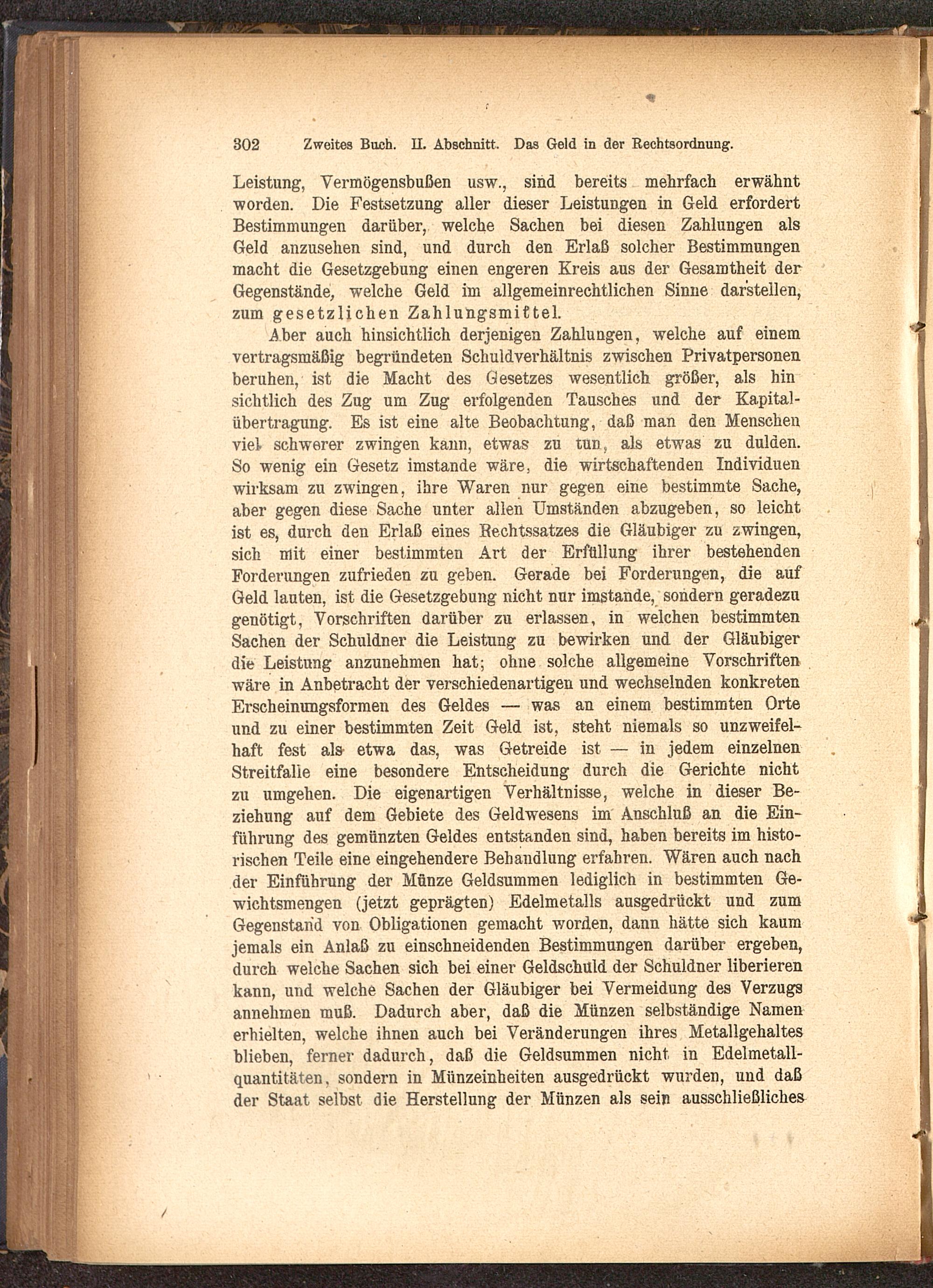 302 Zweites Buch. II. Abschnitt. Das Geld in der Rechtsordnung.

Leistung, Vermögensbußen usw., sind bereits mehrfach erwähnt worden. Die Festsetzung aller dieser Leistungen in Geld erfordert Bestimmungen darüber, welche Sachen bei diesen Zahlungen als Geld anzusehen sind, und durch den Erlaß solcher Bestimmungen macht die Gesetzgebung einen engeren Kreis aus der Gesamtheit der Gegenstände, welche Geld im allgemeinrechtlichen Sinne darstellen, zum gesetzlichen Zahlungsmittel.

Aber auch hinsichtlich derjenigen Zahlungen, welche auf einem vertragsmäßig begründeten Schuldverhältnis zwischen Privatpersonen beruhen, ist die Macht des Gesetzes wesentlich größer, als hinsichtlich des Zug um Zug erfolgenden Tausches und der Kapitalübertragung. Es ist eine alte Beobachtung, daß man den Menschen viel schwerer zwingen kann, etwas zu tun, als etwas zu dulden. So wenig ein Gesetz imstande wäre, die wirtschaftenden Individuen wirksam zu zwingen, ihre Waren nur gegen eine bestimmte Sache, aber gegen diese Sache unter allen Umständen abzugeben, so leicht ist es, durch den Erlaß eines Rechtssatzes die Gläubiger zu zwingen, sich mit einer bestimmten Art der Erfüllung ihrer bestehenden Forderungen zufrieden zu geben. Gerade bei Forderungen, die auf Geld lauten, ist die Gesetzgebung nicht nur imstande, sondern geradezu genötigt, Vorschriften darüber zu erlassen, in welchen bestimmten Sachen der Schuldner die Leistung zu bewirken und der Gläubiger die Leistung anzunehmen hat; ohne solche allgemeine Vorschriften wäre in Anbetracht der verschiedenartigen und wechselnden konkreten Erscheinungsformen des Geldes — was an einem bestimmten Orte und zu einer bestimmten Zeit Geld ist, steht niemals so unzweifelhaft fest als etwa das, was Getreide ist — in jedem einzelnen Streitfalle eine besondere Entscheidung durch die Gerichte nicht zu umgehen. Die eigenartigen Verhältnisse, welche in dieser Beziehung auf dem Gebiete des Geldwesens im Anschluß an die Einführung des gemünzten Geldes entstanden sind, haben bereits im historischen Teile eine eingehendere Behandlung erfahren. Wären auch nach der Einführung der Münze Geldsummen lediglich in bestimmten Gewichtsmengen (jetzt geprägten) Edelmetalls ausgedrückt und zum Gegenstand von Obligationen gemacht worden, dann hätte sich kaum jemals ein Anlaß zu einschneidenden Bestimmungen darüber ergeben, durch welche Sachen sich bei einer Geldschuld der Schuldner liberieren kann, und welche Sachen der Gläubiger bei Vermeidung des Verzugs annehmen muß. Dadurch aber, daß die Münzen selbständige Namen erhielten, welche ihnen auch bei Veränderungen ihres Metallgehaltes blieben, ferner dadurch, daß die Geldsummen nicht in Edelmetallquantitäten, sondern in Münzeinheiten ausgedrückt wurden, und daß der Staat selbst die Herstellung der Münzen als sein ausschließliches